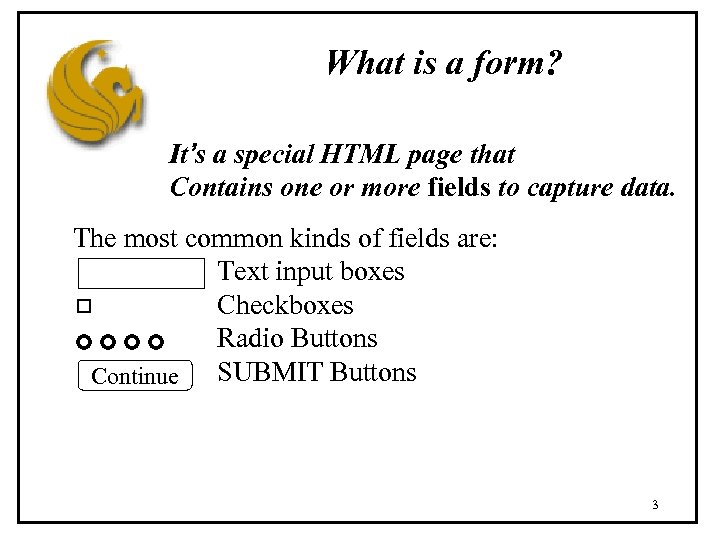 What is a form?

It's a special HTML page that
Contains one or more fields to capture data.

The most common kinds of fields are:
Text input boxes
Checkboxes
Radio Buttons
Continue SUBMIT Buttons

3